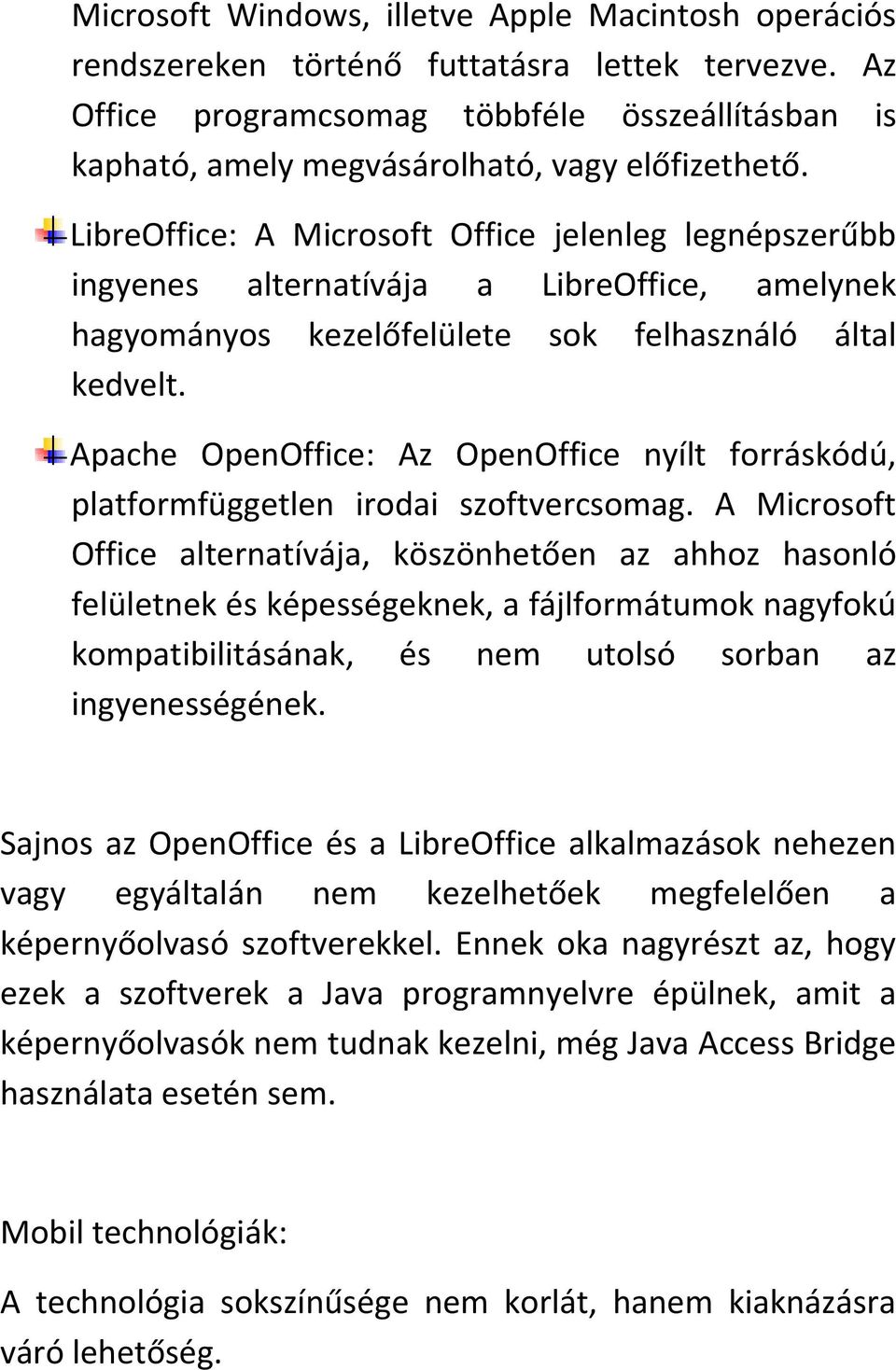 Microsoft Windows, illetve Apple Macintosh operációs rendszereken történő futtatásra lettek tervezve. Az Office programcsomag többféle összeállításban is kapható, amely megvásárolható, vagy előfizethető.

LibreOffice: A Microsoft Office jelenleg legnépszerűbb ingyenes alternatívája a LibreOffice, amelynek hagyományos kezelőfelülete sok felhasználó által kedvelt.

Apache OpenOffice: Az OpenOffice nyílt forráskódú, platformfüggetlen irodai szoftvercsomag. A Microsoft Office alternatívája, köszönhetően az ahhoz hasonló felületnek és képességeknek, a fájlformátumok nagyfokú kompatibilitásának, és nem utolsó sorban az ingyenességének.

Sajnos az OpenOffice és a LibreOffice alkalmazások nehezen vagy egyáltalán nem kezelhetőek megfelelően a képernyőolvasó szoftverekkel. Ennek oka nagyrészt az, hogy ezek a szoftverek a Java programnyelvre épülnek, amit a képernyőolvasók nem tudnak kezelni, még Java Access Bridge használata esetén sem.

Mobil technológiák:

A technológia sokszínűsége nem korlát, hanem kiaknázásra váró lehetőség.